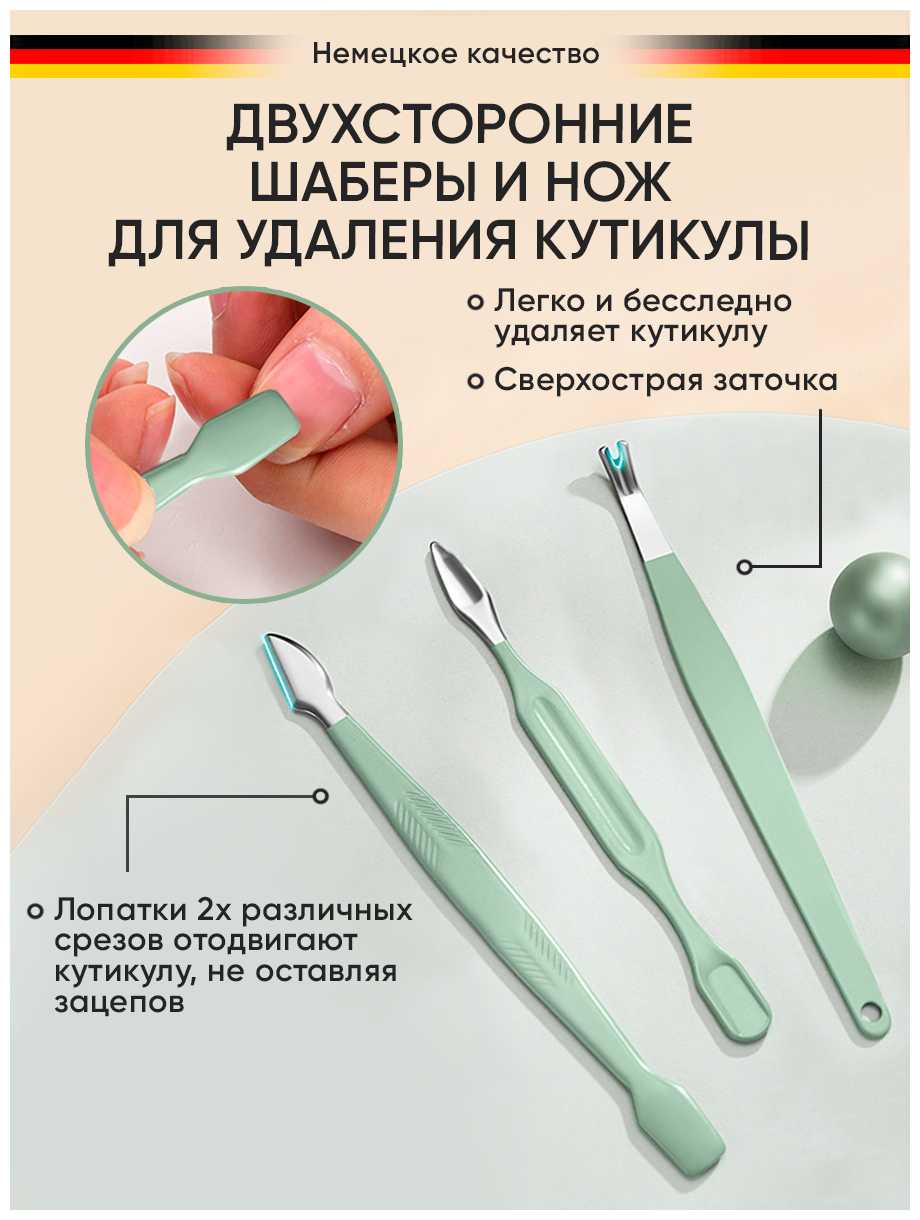 Немецкое качество

ДВУХСТОРОННИЕ ШАБЕРЫ И НОЖ ДЛЯ УДАЛЕНИЯ КУТИКУЛЫ

• Легко и бесследно удаляет кутикулу

• Сверхострая заточка

• Лопатки 2х различных срезов отодвигают кутикулу, не оставляя зацепов